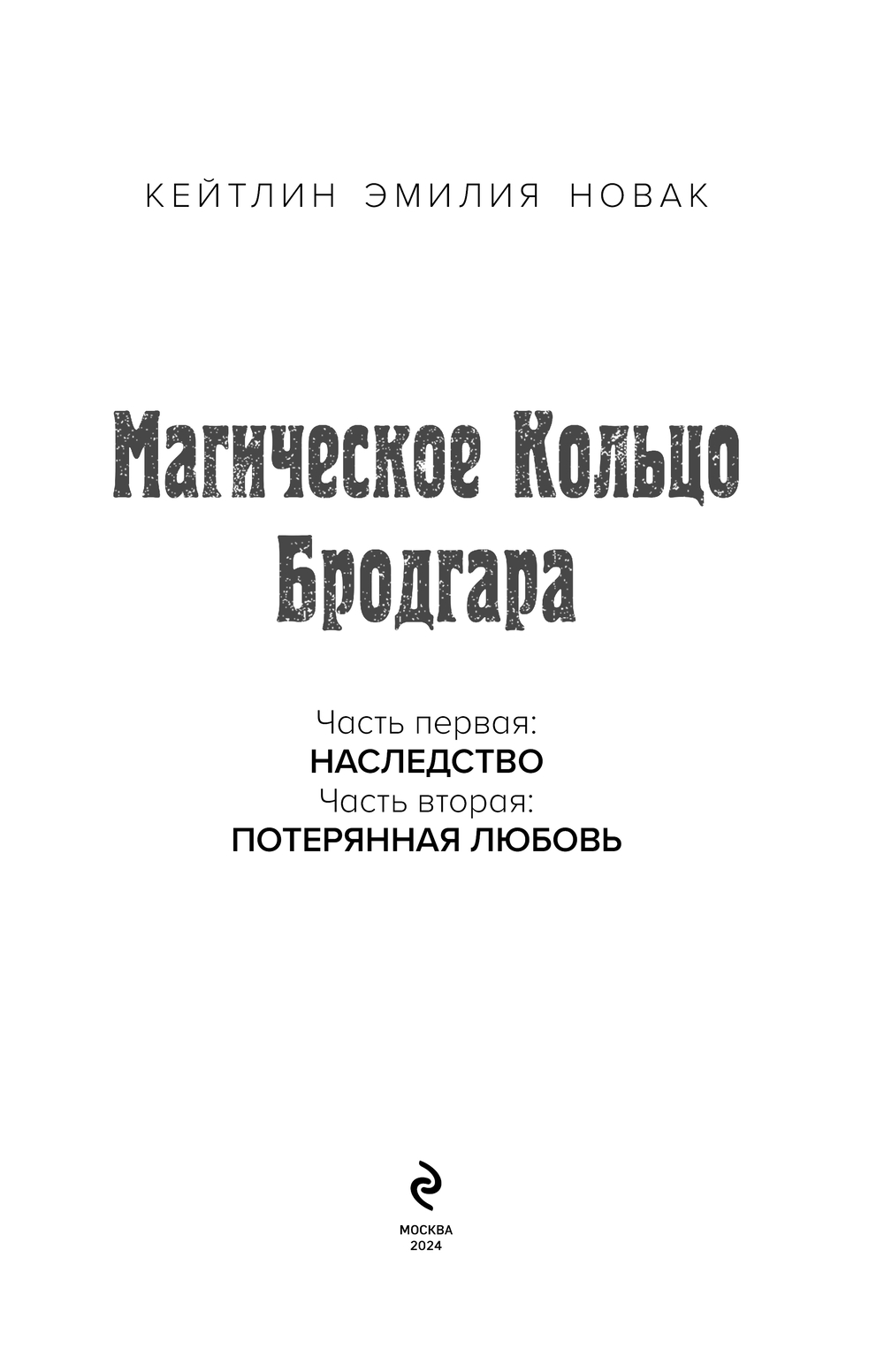 КЕЙТЛИН ЭМИЛИЯ НОВАК

Магическое Кольцо Бродгара

Часть первая:
НАСЛЕДСТВО
Часть вторая:
ПОТЕРЯННАЯ ЛЮБОВЬ

МОСКВА
2024